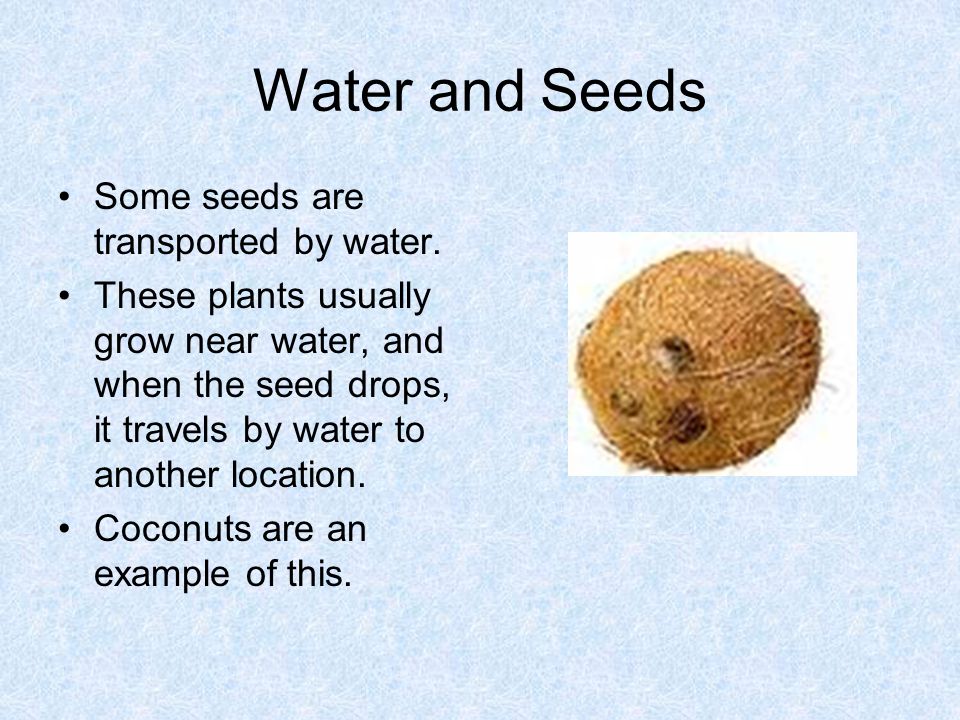 Water and Seeds

• Some seeds are transported by water.
• These plants usually grow near water, and when the seed drops, it travels by water to another location.
• Coconuts are an example of this.